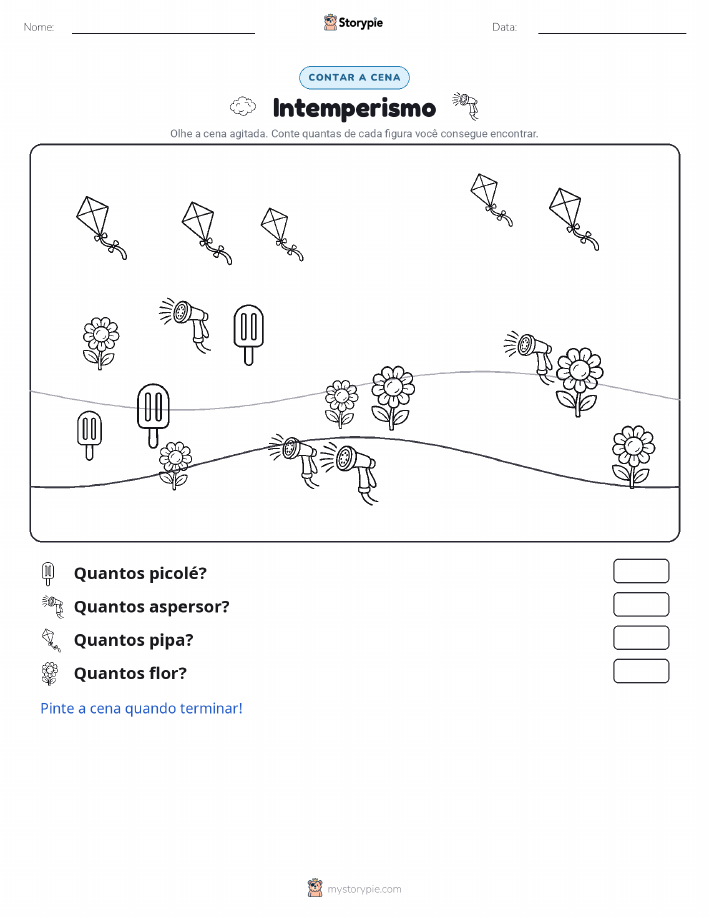 Nome: ____ Storypie Data: ____

CONTAR A CENA

Intemperismo

Olhe a cena agitada. Conte quantas de cada figura você consegue encontrar.

Quantos picolé?

Quantos aspersor?

Quantos pipa?

Quantos flor?

Pinte a cena quando terminar!

mystorypie.com